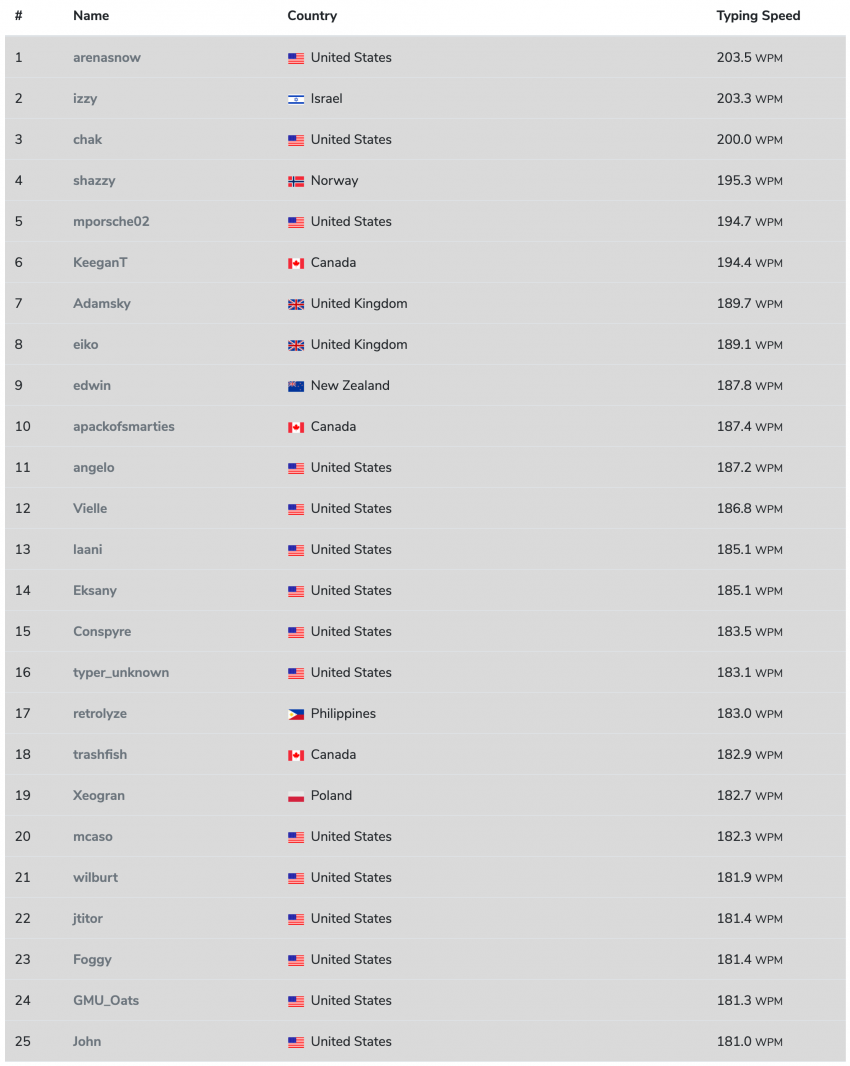 | # | Name | Country | Typing Speed |
|---|---|---|---|
| 1 | arenasnow | United States | 203.5 WPM |
| 2 | izzy | Israel | 203.3 WPM |
| 3 | chak | United States | 200.0 WPM |
| 4 | shazzy | Norway | 195.3 WPM |
| 5 | mporsche02 | United States | 194.7 WPM |
| 6 | KeeganT | Canada | 194.4 WPM |
| 7 | Adamsky | United Kingdom | 189.7 WPM |
| 8 | eiko | United Kingdom | 189.1 WPM |
| 9 | edwin | New Zealand | 187.8 WPM |
| 10 | apackofsmarties | Canada | 187.4 WPM |
| 11 | angelo | United States | 187.2 WPM |
| 12 | Vielle | United States | 186.8 WPM |
| 13 | laani | United States | 185.1 WPM |
| 14 | Eksany | United States | 185.1 WPM |
| 15 | Conspyre | United States | 183.5 WPM |
| 16 | typer_unknown | United States | 183.1 WPM |
| 17 | retrolyze | Philippines | 183.0 WPM |
| 18 | trashfish | Canada | 182.9 WPM |
| 19 | Xeogran | Poland | 182.7 WPM |
| 20 | mcaso | United States | 182.3 WPM |
| 21 | wilburt | United States | 181.9 WPM |
| 22 | jtitor | United States | 181.4 WPM |
| 23 | Foggy | United States | 181.4 WPM |
| 24 | GMU_Oats | United States | 181.3 WPM |
| 25 | John | United States | 181.0 WPM |